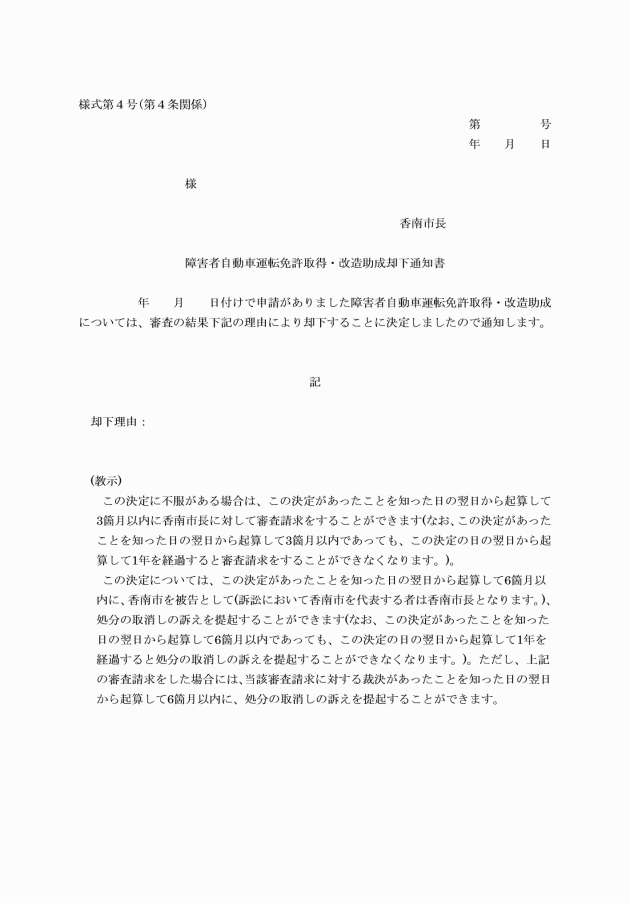 様式第４号(第４条関係)

第　　　　号
年　　月　　日

様

香南市長

障害者自動車運転免許取得・改造助成却下通知書

年　　月　　日付けで申請がありました障害者自動車運転免許取得・改造助成については、審査の結果下記の理由により却下することに決定しましたので通知します。

記

却下理由：

(教示)
この決定に不服がある場合は、この決定があったことを知った日の翌日から起算して3箇月以内に香南市長に対して審査請求をすることができます(なお、この決定があったことを知った日の翌日から起算して3箇月以内であっても、この決定の日の翌日から起算して1年を経過すると審査請求をすることができなくなります。)。
この決定については、この決定があったことを知った日の翌日から起算して6箇月以内に、香南市を被告として(訴訟において香南市を代表する者は香南市長となります。)、処分の取消しの訴えを提起することができます(なお、この決定があったことを知った日の翌日から起算して6箇月以内であっても、この決定の日の翌日から起算して1年を経過すると処分の取消しの訴えを提起することができなくなります。)。ただし、上記の審査請求をした場合には、当該審査請求に対する裁決があったことを知った日の翌日から起算して6箇月以内に、処分の取消しの訴えを提起することができます。